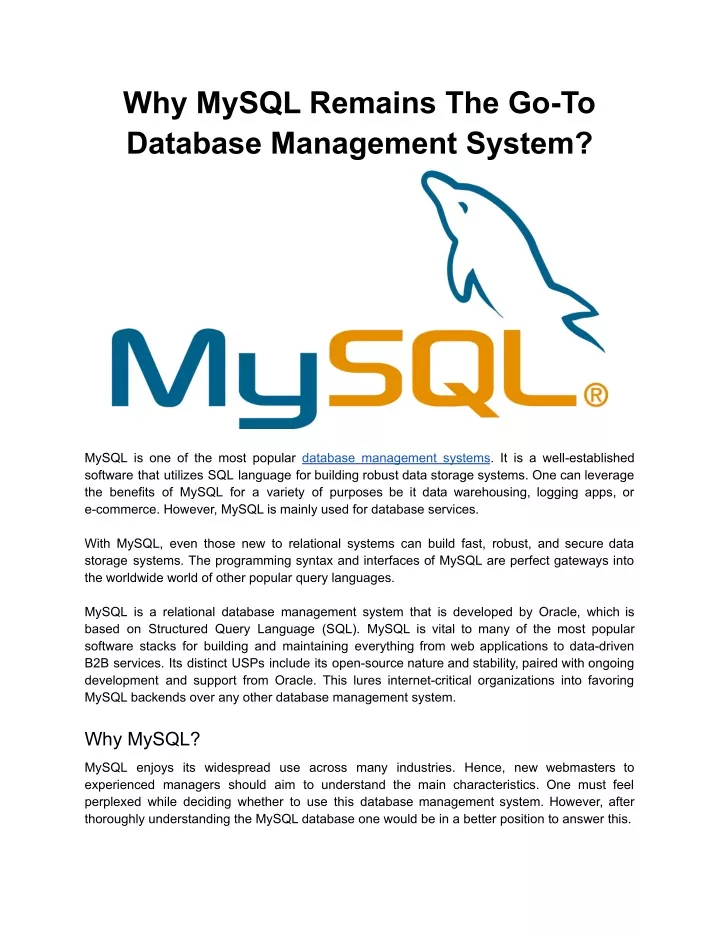 Why MySQL Remains The Go-To Database Management System?

MySQL®

MySQL is one of the most popular database management systems. It is a well-established software that utilizes SQL language for building robust data storage systems. One can leverage the benefits of MySQL for a variety of purposes be it data warehousing, logging apps, or e-commerce. However, MySQL is mainly used for database services.

With MySQL, even those new to relational systems can build fast, robust, and secure data storage systems. The programming syntax and interfaces of MySQL are perfect gateways into the worldwide world of other popular query languages.

MySQL is a relational database management system that is developed by Oracle, which is based on Structured Query Language (SQL). MySQL is vital to many of the most popular software stacks for building and maintaining everything from web applications to data-driven B2B services. Its distinct USPs include its open-source nature and stability, paired with ongoing development and support from Oracle. This lures internet-critical organizations into favoring MySQL backends over any other database management system.

Why MySQL?

MySQL enjoys its widespread use across many industries. Hence, new webmasters to experienced managers should aim to understand the main characteristics. One must feel perplexed while deciding whether to use this database management system. However, after thoroughly understanding the MySQL database one would be in a better position to answer this.